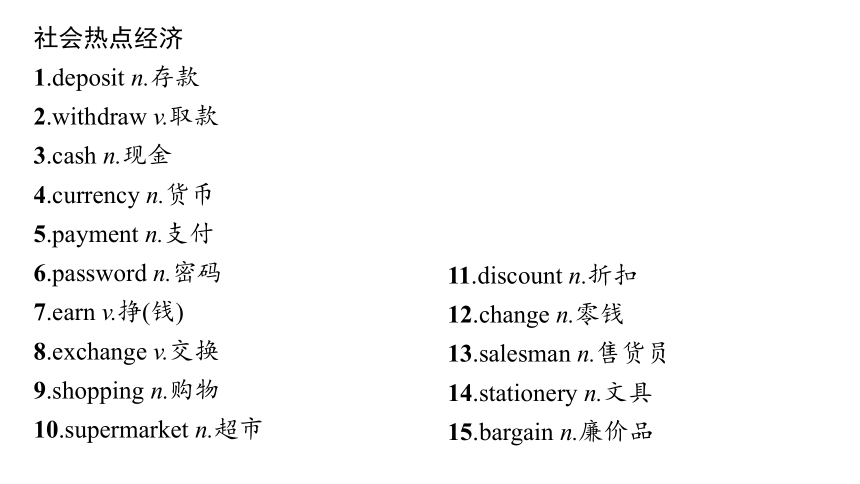 社会热点经济

1.deposit n.存款

2.withdraw v.取款

3.cash n.现金

4.currency n.货币

5.payment n.支付

6.password n.密码

7.earn v.挣(钱)

8.exchange v.交换

9.shopping n.购物

10.supermarket n.超市

11.discount n.折扣

12.change n.零钱

13.salesman n.售货员

14.stationery n.文具

15.bargain n.廉价品